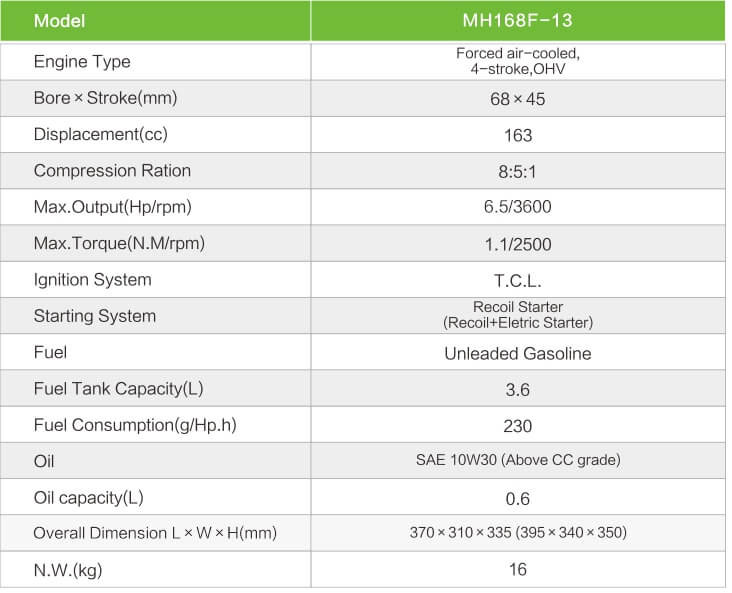 | Model | MH168F-13 |
|---|---|
| Engine Type | Forced air-cooled, 4-stroke,OHV |
| Bore × Stroke(mm) | 68 × 45 |
| Displacement(cc) | 163 |
| Compression Ration | 8:5:1 |
| Max.Output(Hp/rpm) | 6.5/3600 |
| Max.Torque(N.M/rpm) | 1.1/2500 |
| Ignition System | T.C.L. |
| Starting System | Recoil Starter (Recoil+Eletric Starter) |
| Fuel | Unleaded Gasoline |
| Fuel Tank Capacity(L) | 3.6 |
| Fuel Consumption(g/Hp.h) | 230 |
| Oil | SAE 10W30 (Above CC grade) |
| Oil capacity(L) | 0.6 |
| Overall Dimension L × W × H(mm) | 370 × 310 × 335 (395 × 340 × 350) |
| N.W.(kg) | 16 |